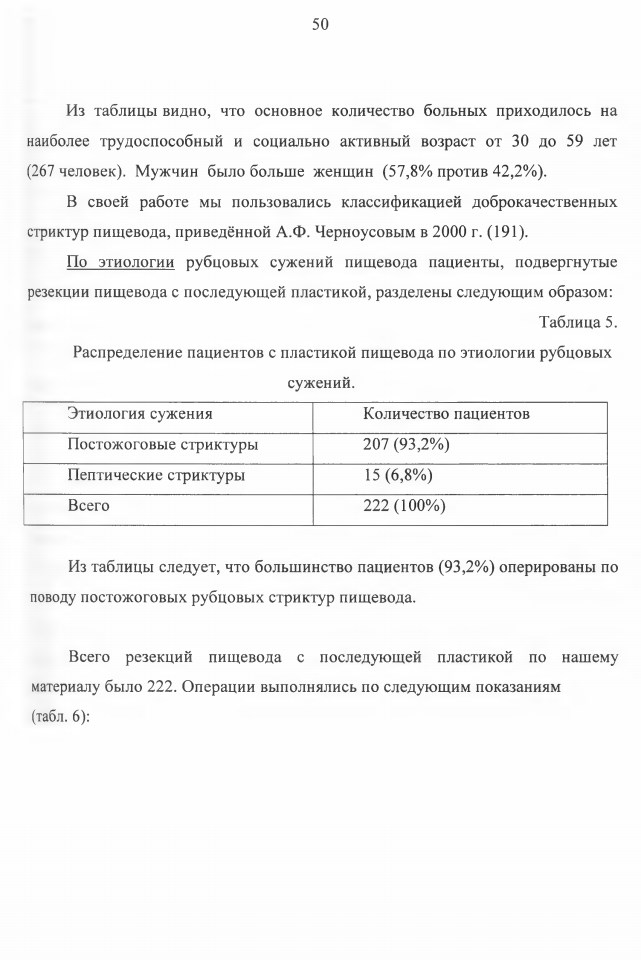 50

Из таблицы видно, что основное количество больных приходилось на наиболее трудоспособный и социально активный возраст от 30 до 59 лет (267 человек). Мужчин было больше женщин (57,8% против 42,2%).

В своей работе мы пользовались классификацией доброкачественных стриктур пищевода, приведённой А.Ф. Черноусовым в 2000 г. (191).

По этиологии рубцовых сужений пищевода пациенты, подвергнутые резекции пищевода с последующей пластикой, разделены следующим образом:

Таблица 5.

Распределение пациентов с пластикой пищевода по этиологии рубцовых сужений.

| Этиология сужения | Количество пациентов |
|---|---|
| Постожоговые стриктуры | 207 (93,2%) |
| Пептические стриктуры | 15 (6,8%) |
| Всего | 222 (100%) |

Из таблицы следует, что большинство пациентов (93,2%) оперированы по поводу постожоговых рубцовых стриктур пищевода.

Всего резекций пищевода с последующей пластикой по нашему материалу было 222. Операции выполнялись по следующим показаниям (табл. 6):